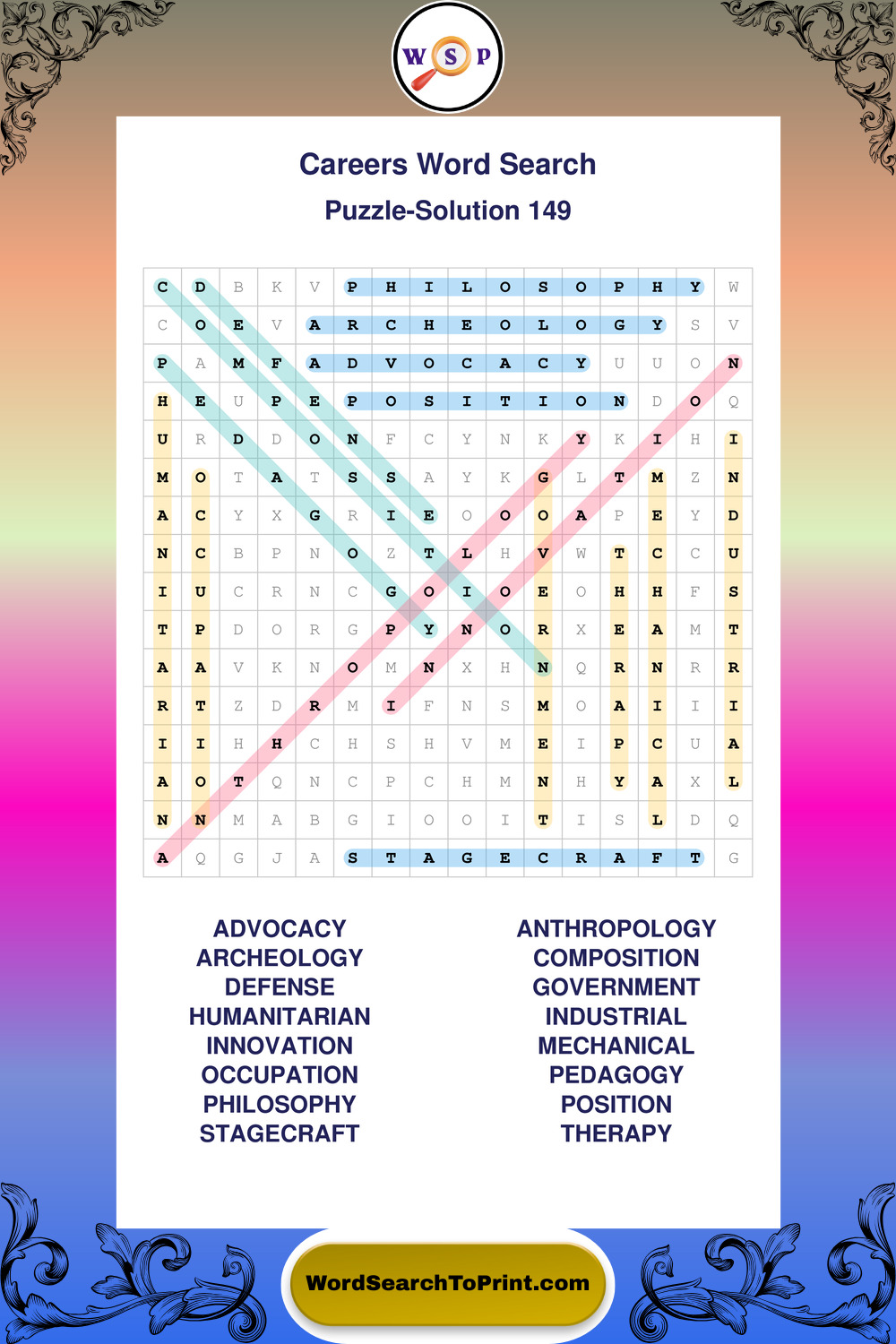 W S P

Careers Word Search

Puzzle-Solution 149

| C | D | B | K | V | P | H | I | L | O | S | O | P | H | Y | W |
|---|---|---|---|---|---|---|---|---|---|---|---|---|---|---|---|
| C | O | E | V | A | R | C | H | E | O | L | O | G | Y | S | V |
| P | A | M | F | A | D | V | O | C | A | C | Y | U | U | O | N |
| H | E | U | P | E | P | O | S | I | T | I | O | N | D | O | Q |
| U | R | D | D | O | N | F | C | Y | N | K | Y | K | I | H | I |
| M | O | T | A | T | S | S | A | Y | K | G | L | T | M | Z | N |
| A | C | Y | X | G | R | I | E | O | O | O | A | P | E | Y | D |
| N | C | B | P | N | O | Z | T | L | H | V | W | T | C | C | U |
| I | U | C | R | N | C | G | O | I | O | E | O | H | H | F | S |
| T | P | D | O | R | G | P | Y | N | O | R | X | E | A | M | T |
| A | A | V | K | N | O | M | N | X | H | N | Q | R | N | R | R |
| R | T | Z | D | R | M | I | F | N | S | M | O | A | I | I | I |
| I | I | H | H | C | H | S | H | V | M | E | I | P | C | U | A |
| A | O | T | Q | N | C | P | C | H | M | N | H | Y | A | X | L |
| N | N | M | A | B | G | I | O | O | I | T | I | S | L | D | Q |
| A | Q | G | J | A | S | T | A | G | E | C | R | A | F | T | G |

ADVOCACY
ARCHEOLOGY
DEFENSE
HUMANITARIAN
INNOVATION
OCCUPATION
PHILOSOPHY
STAGECRAFT

ANTHROPOLOGY
COMPOSITION
GOVERNMENT
INDUSTRIAL
MECHANICAL
PEDAGOGY
POSITION
THERAPY

WordSearchToPrint.com